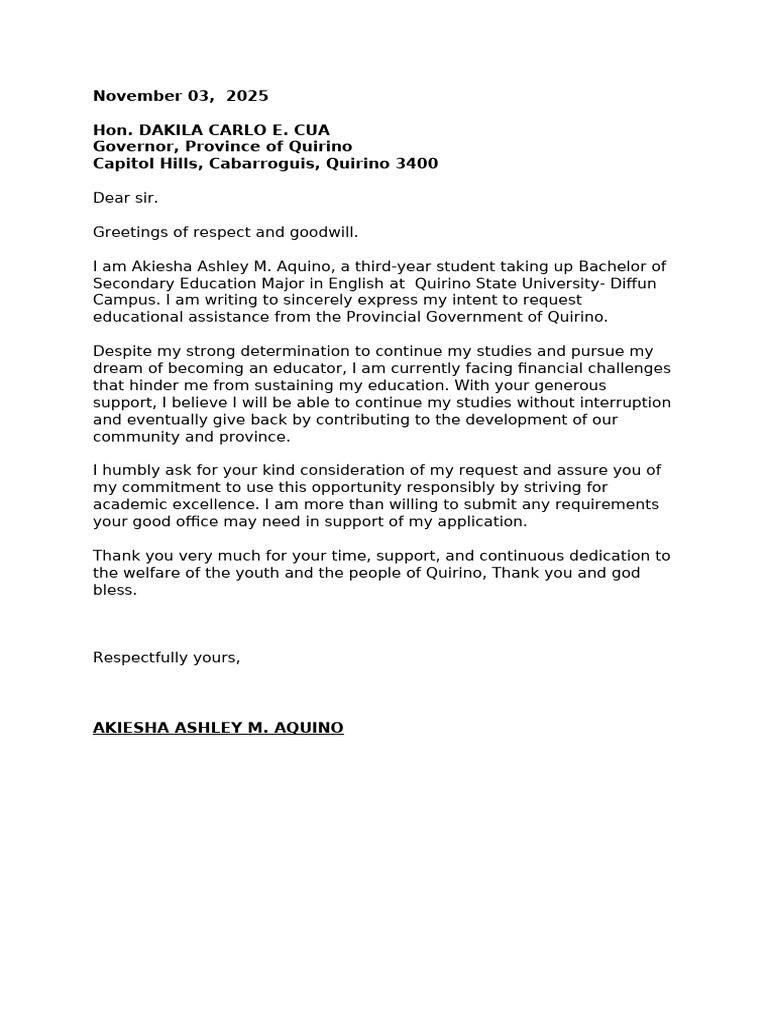 November 03, 2025

Hon. DAKILA CARLO E. CUA
Governor, Province of Quirino
Capitol Hills, Cabarroguis, Quirino 3400

Dear sir.

Greetings of respect and goodwill.

I am Akiesha Ashley M. Aquino, a third-year student taking up Bachelor of Secondary Education Major in English at Quirino State University- Diffun Campus. I am writing to sincerely express my intent to request educational assistance from the Provincial Government of Quirino.

Despite my strong determination to continue my studies and pursue my dream of becoming an educator, I am currently facing financial challenges that hinder me from sustaining my education. With your generous support, I believe I will be able to continue my studies without interruption and eventually give back by contributing to the development of our community and province.

I humbly ask for your kind consideration of my request and assure you of my commitment to use this opportunity responsibly by striving for academic excellence. I am more than willing to submit any requirements your good office may need in support of my application.

Thank you very much for your time, support, and continuous dedication to the welfare of the youth and the people of Quirino, Thank you and god bless.

Respectfully yours,

AKIESHA ASHLEY M. AQUINO